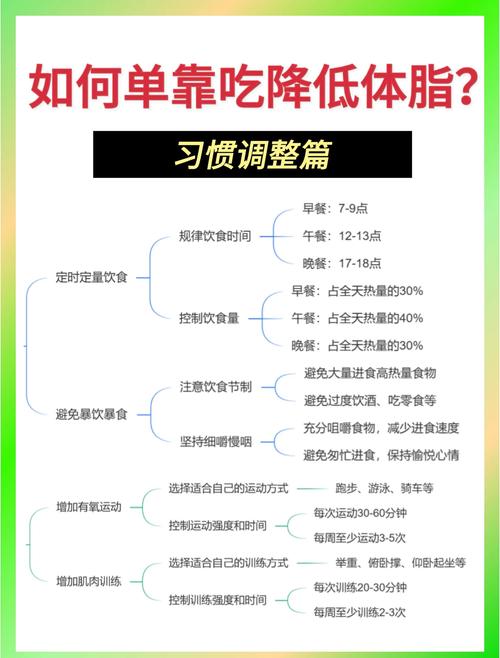 如何单靠吃降低体脂?

习惯调整篇

定时定量饮食

规律饮食时间

早餐：7-9点

午餐：12-13点

晚餐：17-18点

控制饮食量

早餐：占全天热量的30%

午餐：占全天热量的40%

晚餐：占全天热量的30%

避免暴饮暴食

注意饮食节制

避免大量进食高热量食物

避免过度饮酒、吃零食等

坚持细嚼慢咽

充分咀嚼食物，减少进食速度

避免匆忙进食，保持愉悦心情

增加有氧运动

选择适合自己的运动方式

跑步、游泳、骑车等

控制运动强度和时间

每次运动30-60分钟

每周至少运动3-5次

增加肌肉训练

选择适合自己的训练方式

举重、俯卧撑、仰卧起坐等

控制训练强度和时间

每次训练20-30分钟

每周至少训练2-3次